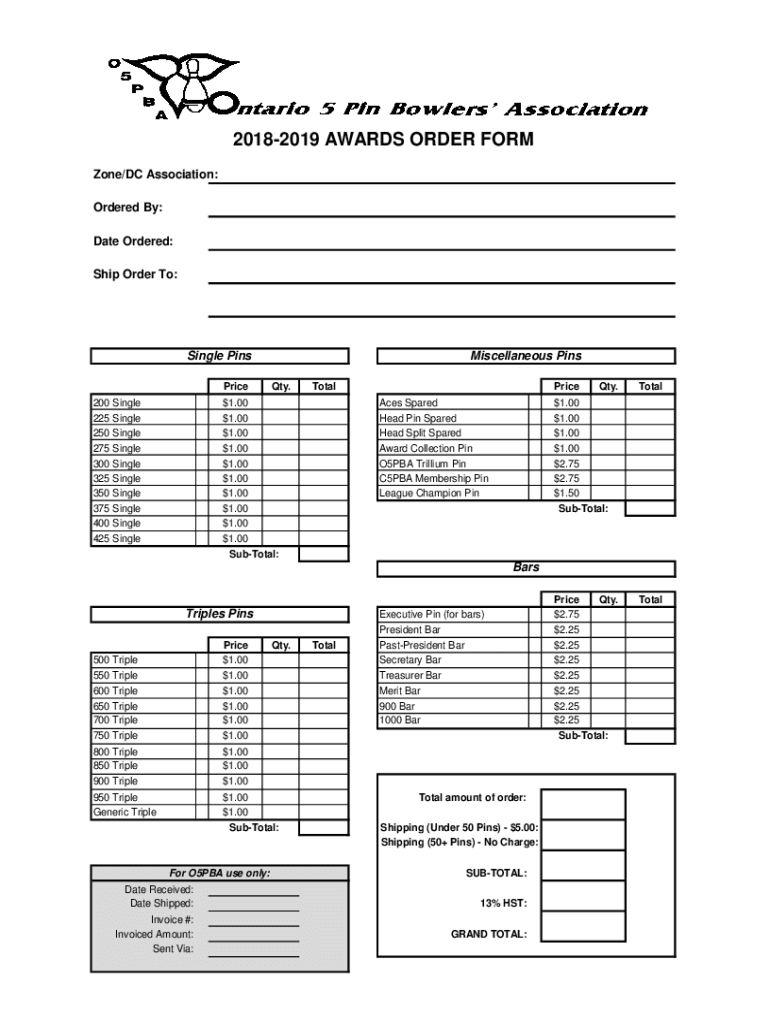 O5PBA

Ontario 5 Pin Bowlers' Association

2018-2019 AWARDS ORDER FORM

Zone/DC Association:

Ordered By:

Date Ordered:

Ship Order To:

Single Pins

| | Price | Qty. | Total |
|---|---|---|---|
| 200 Single | $1.00 | | |
| 225 Single | $1.00 | | |
| 250 Single | $1.00 | | |
| 275 Single | $1.00 | | |
| 300 Single | $1.00 | | |
| 325 Single | $1.00 | | |
| 350 Single | $1.00 | | |
| 375 Single | $1.00 | | |
| 400 Single | $1.00 | | |
| 425 Single | $1.00 | | |
| | Sub-Total: | | |

Triples Pins

| | Price | Qty. | Total |
|---|---|---|---|
| 500 Triple | $1.00 | | |
| 550 Triple | $1.00 | | |
| 600 Triple | $1.00 | | |
| 650 Triple | $1.00 | | |
| 700 Triple | $1.00 | | |
| 750 Triple | $1.00 | | |
| 800 Triple | $1.00 | | |
| 850 Triple | $1.00 | | |
| 900 Triple | $1.00 | | |
| 950 Triple | $1.00 | | |
| Generic Triple | $1.00 | | |
| | Sub-Total: | | |

For O5PBA use only:
Date Received:
Date Shipped:
Invoice #:
Invoiced Amount:
Sent Via:

Miscellaneous Pins

| | Price | Qty. | Total |
|---|---|---|---|
| Aces Spared | $1.00 | | |
| Head Pin Spared | $1.00 | | |
| Head Split Spared | $1.00 | | |
| Award Collection Pin | $1.00 | | |
| O5PBA Trillium Pin | $2.75 | | |
| C5PBA Membership Pin | $2.75 | | |
| League Champion Pin | $1.50 | | |
| | Sub-Total: | | |

Bars

| | Price | Qty. | Total |
|---|---|---|---|
| Executive Pin (for bars) | $2.75 | | |
| President Bar | $2.25 | | |
| Past-President Bar | $2.25 | | |
| Secretary Bar | $2.25 | | |
| Treasurer Bar | $2.25 | | |
| Merit Bar | $2.25 | | |
| 900 Bar | $2.25 | | |
| 1000 Bar | $2.25 | | |
| | Sub-Total: | | |

Total amount of order:

Shipping (Under 50 Pins) - $5.00:
Shipping (50+ Pins) - No Charge:

SUB-TOTAL:

13% HST:

GRAND TOTAL: